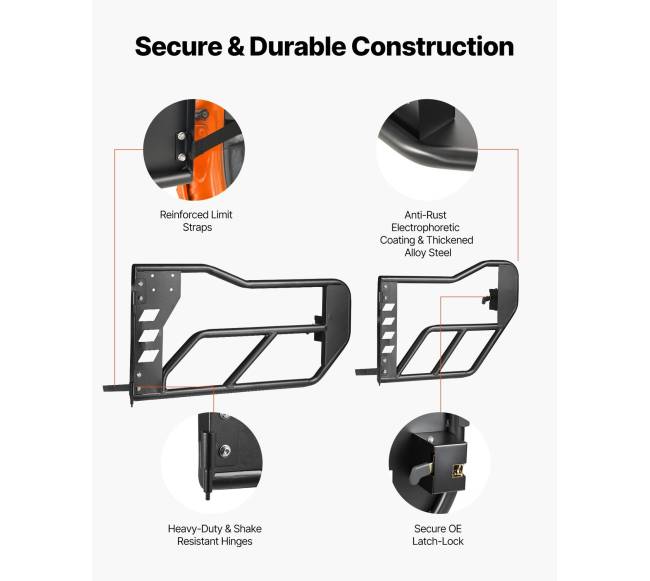 Secure & Durable Construction

Reinforced Limit Straps

Anti-Rust Electrophoretic Coating & Thickened Alloy Steel

Heavy-Duty & Shake Resistant Hinges

Secure OE Latch-Lock